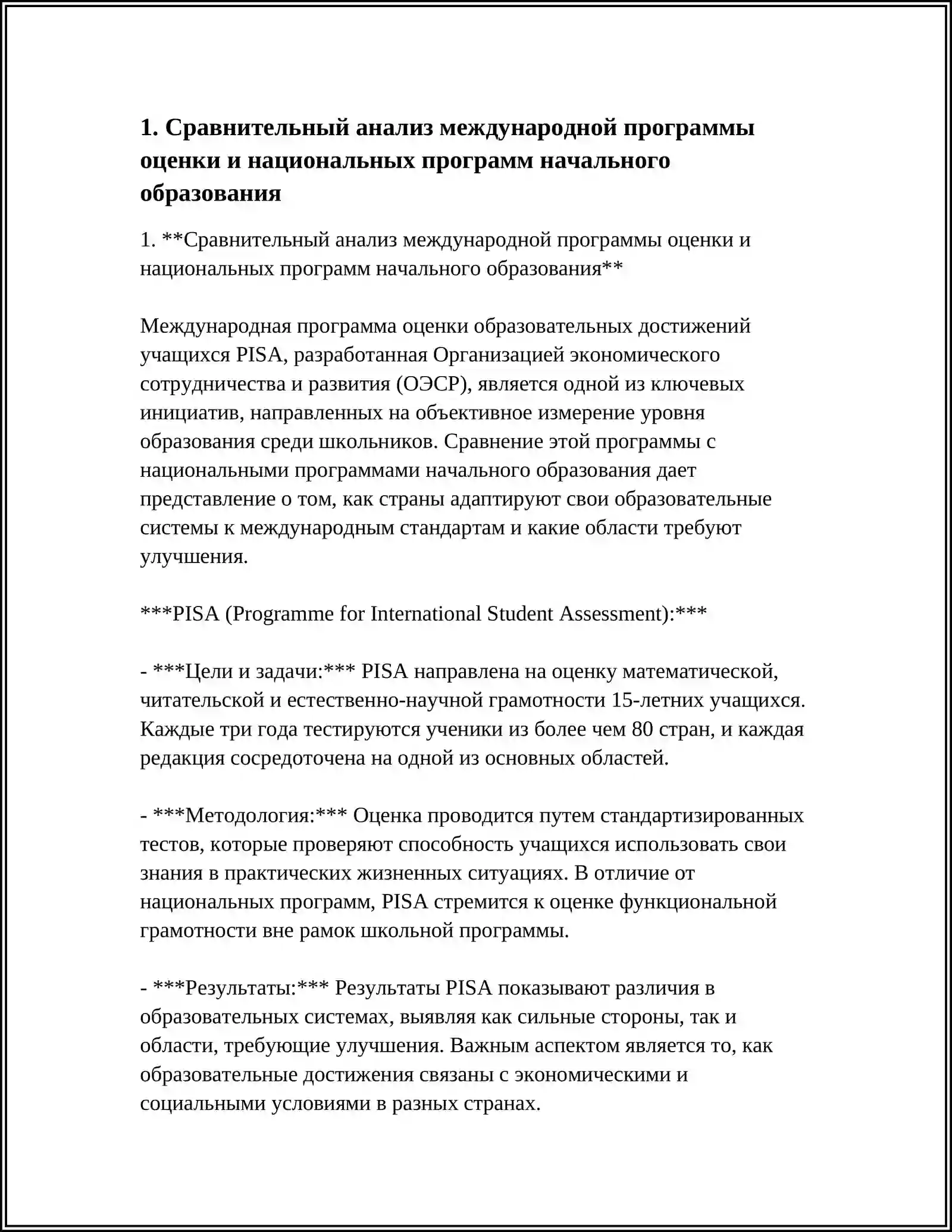 1. Сравнительный анализ международной программы оценки и национальных программ начального образования

1. **Сравнительный анализ международной программы оценки и национальных программ начального образования**

Международная программа оценки образовательных достижений учащихся PISA, разработанная Организацией экономического сотрудничества и развития (ОЭСР), является одной из ключевых инициатив, направленных на объективное измерение уровня образования среди школьников. Сравнение этой программы с национальными программами начального образования дает представление о том, как страны адаптируют свои образовательные системы к международным стандартам и какие области требуют улучшения.

***PISA (Programme for International Student Assessment):***

- ***Цели и задачи:*** PISA направлена на оценку математической, читательской и естественно-научной грамотности 15-летних учащихся. Каждые три года тестируются ученики из более чем 80 стран, и каждая редакция сосредоточена на одной из основных областей.

- ***Методология:*** Оценка проводится путем стандартизированных тестов, которые проверяют способность учащихся использовать свои знания в практических жизненных ситуациях. В отличие от национальных программ, PISA стремится к оценке функциональной грамотности вне рамок школьной программы.

- ***Результаты:*** Результаты PISA показывают различия в образовательных системах, выявляя как сильные стороны, так и области, требующие улучшения. Важным аспектом является то, как образовательные достижения связаны с экономическими и социальными условиями в разных странах.